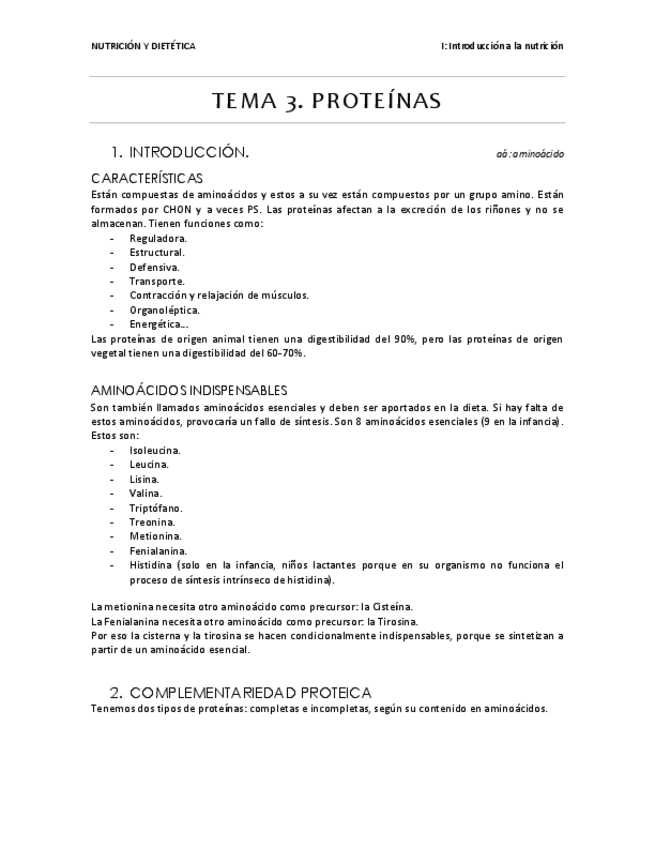 NUTRICIÓN Y DIETÉTICA

I: Introducción a la nutrición

TEMA 3. PROTEÍNAS

1. INTRODUCCIÓN.

aá: aminoácido

CARACTERÍSTICAS

Están compuestas de aminoácidos y estos a su vez están compuestos por un grupo amino. Están formados por CHON y a veces PS. Las proteínas afectan a la excreción de los riñones y no se almacenan. Tienen funciones como:

- Reguladora.
- Estructural.
- Defensiva.
- Transporte.
- Contracción y relajación de músculos.
- Organoléptica.
- Energética...

Las proteínas de origen animal tienen una digestibilidad del 90%, pero las proteínas de origen vegetal tienen una digestibilidad del 60-70%.

AMINOÁCIDOS INDISPENSABLES

Son también llamados aminoácidos esenciales y deben ser aportados en la dieta. Si hay falta de estos aminoácidos, provocaría un fallo de síntesis. Son 8 aminoácidos esenciales (9 en la infancia). Estos son:

- Isoleucina.
- Leucina.
- Lisina.
- Valina.
- Triptófano.
- Treonina.
- Metionina.
- Fenialanina.
- Histidina (solo en la infancia, niños lactantes porque en su organismo no funciona el proceso de síntesis intrínseco de histidina).

La metionina necesita otro aminoácido como precursor: la Cisteína.
La Fenialanina necesita otro aminoácido como precursor: la Tirosina.
Por eso la cisterna y la tirosina se hacen condicionalmente indispensables, porque se sintetizan a partir de un aminoácido esencial.

2. COMPLEMENTARIEDAD PROTEICA

Tenemos dos tipos de proteínas: completas e incompletas, según su contenido en aminoácidos.